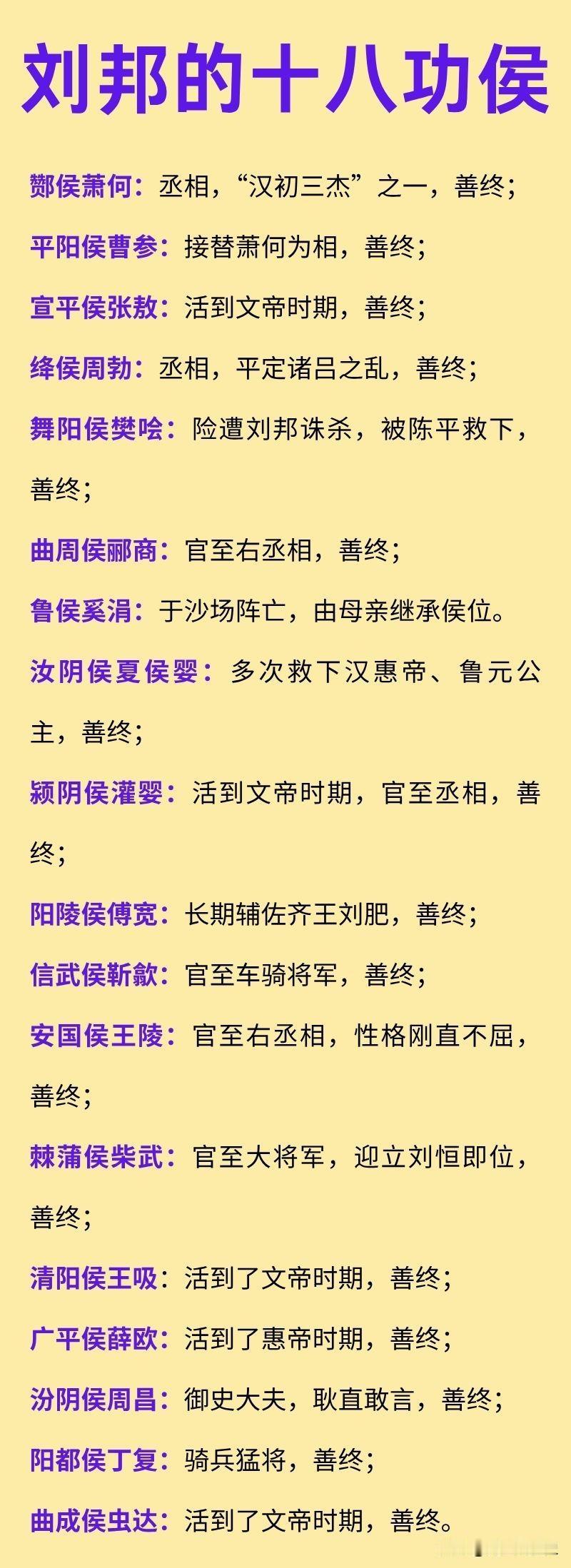 刘邦的十八功侯

酂侯萧何：丞相，“汉初三杰”之一，善终；

平阳侯曹参：接替萧何为相，善终；

宣平侯张敖：活到文帝时期，善终；

绛侯周勃：丞相，平定诸吕之乱，善终；

舞阳侯樊哙：险遭刘邦诛杀，被陈平救下，善终；

曲周侯郦商：官至右丞相，善终；

鲁侯奚涓：于沙场阵亡，由母亲继承侯位。

汝阴侯夏侯婴：多次救下汉惠帝、鲁元公主，善终；

颍阴侯灌婴：活到文帝时期，官至丞相，善终；

阳陵侯傅宽：长期辅佐齐王刘肥，善终；

信武侯靳歙：官至车骑将军，善终；

安国侯王陵：官至右丞相，性格刚直不屈，善终；

棘蒲侯柴武：官至大将军，迎立刘恒即位，善终；

清阳侯王吸：活到了文帝时期，善终；

广平侯薛欧：活到了惠帝时期，善终；

汾阴侯周昌：御史大夫，耿直敢言，善终；

阳都侯丁复：骑兵猛将，善终；

曲成侯虫达：活到了文帝时期，善终。